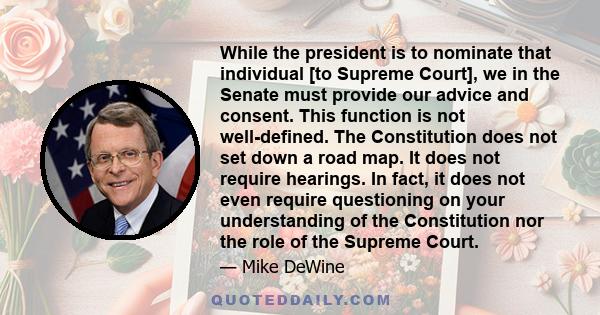 While the president is to nominate that individual [to Supreme Court], we in the Senate must provide our advice and consent. This function is not well-defined. The Constitution does not set down a road map. It does not require hearings. In fact, it does not even require questioning on your understanding of the Constitution nor the role of the Supreme Court.

— Mike DeWine

QUOTEDDAILY.COM